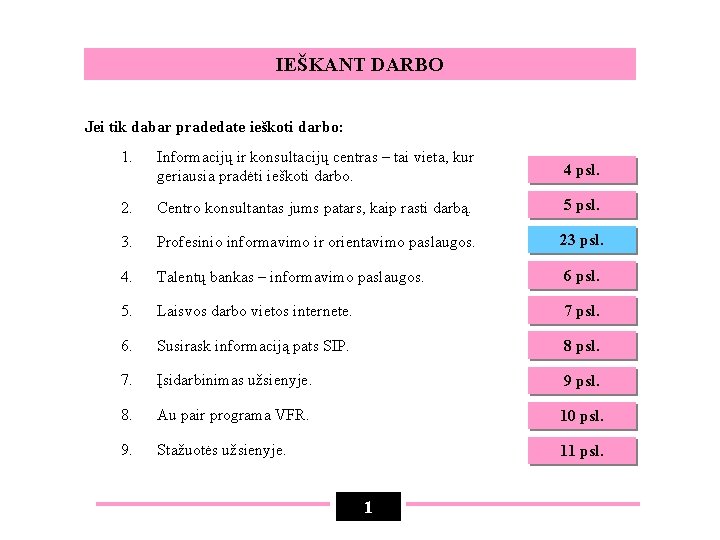 IEŠKANT DARBO

Jei tik dabar pradedate ieškoti darbo:

1. Informacijų ir konsultacijų centras – tai vieta, kur geriausia pradėti ieškoti darbo.

4 psl.

2. Centro konsultantas jums patars, kaip rasti darbą.

5 psl.

3. Profesinio informavimo ir orientavimo paslaugos.

23 psl.

4. Talentų bankas – informavimo paslaugos.

6 psl.

5. Laisvos darbo vietos internete.

7 psl.

6. Susirask informaciją pats SIP.

8 psl.

7. Įsidarbinimas užsienyje.

9 psl.

8. Au pair programa VFR.

10 psl.

9. Stažuotės užsienyje.

11 psl.

1